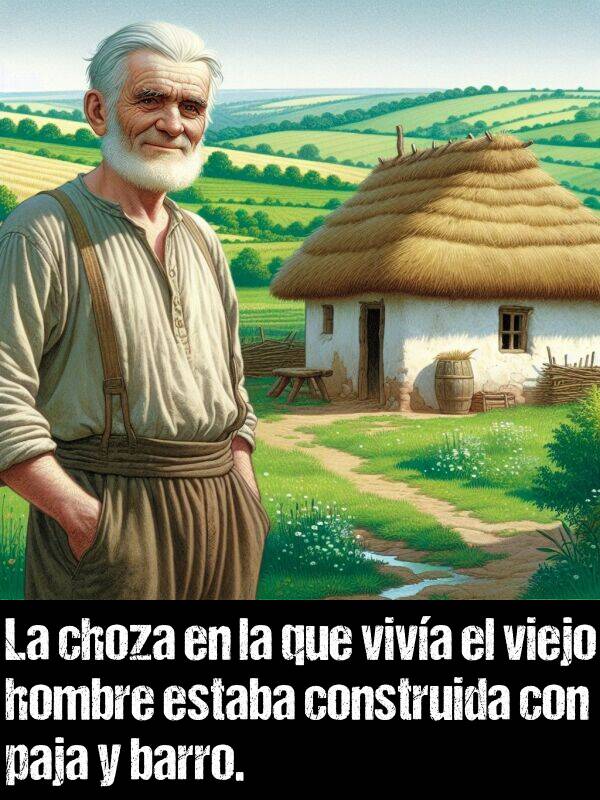 La choza en la que vivía el viejo hombre estaba construida con paja y barro.